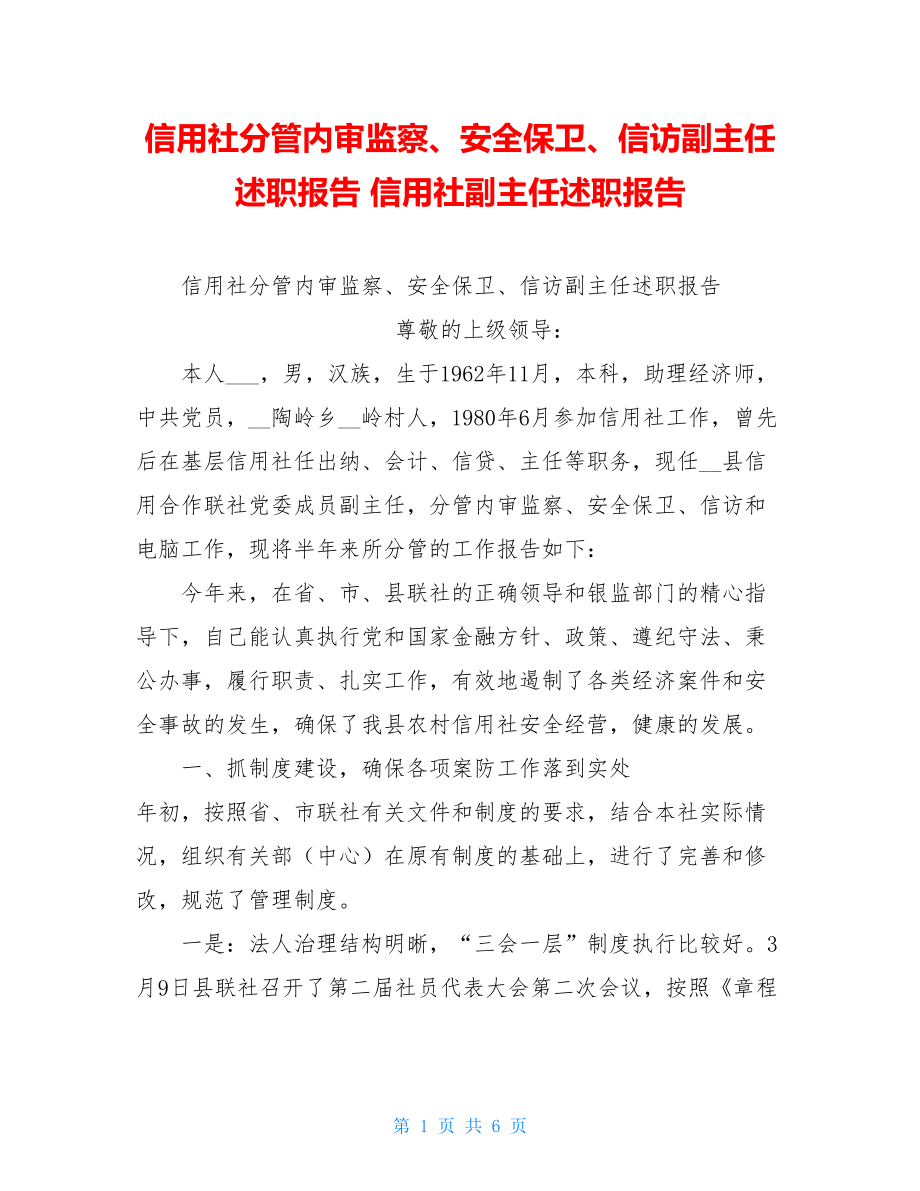 信用社分管内审监察、安全保卫、信访副主任述职报告 信用社副主任述职报告

信用社分管内审监察、安全保卫、信访副主任述职报告

尊敬的上级领导：

本人___，男，汉族，生于1962年11月，本科，助理经济师，中共党员，__陶岭乡__岭村人，1980年6月参加信用社工作，曾先后在基层信用社任出纳、会计、信贷、主任等职务，现任__县信用合作联社党委成员副主任，分管内审监察、安全保卫、信访和电脑工作，现将半年来所分管的工作报告如下：

今年来，在省、市、县联社的正确领导和银监部门的精心指导下，自己能认真执行党和国家金融方针、政策、遵纪守法、秉公办事，履行职责、扎实工作，有效地遏制了各类经济案件和安全事故的发生，确保了我县农村信用社安全经营，健康的发展。

一、抓制度建设，确保各项案防工作落到实处

年初，按照省、市联社有关文件和制度的要求，结合本社实际情况，组织有关部（中心）在原有制度的基础上，进行了完善和修改，规范了管理制度。

一是：法人治理结构明晰，“三会一层”制度执行比较好。3月9日县联社召开了第二届社员代表大会第二次会议，按照《章程

第 1 页 共 6 页